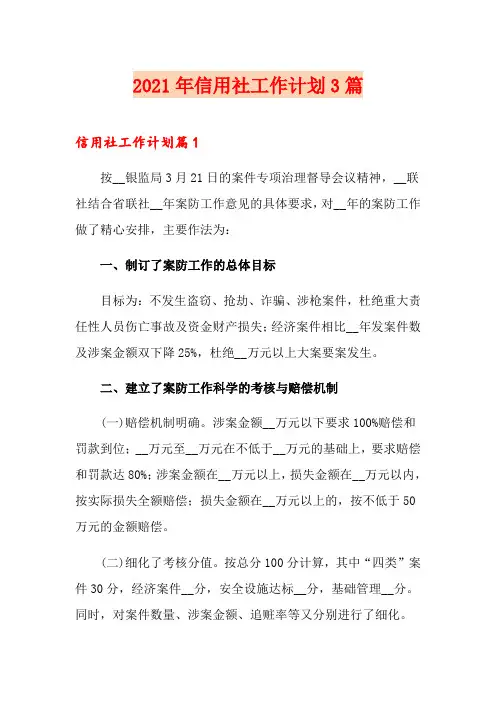 2021年信用社工作计划3篇

信用社工作计划篇1

按__银监局3月21日的案件专项治理督导会议精神，__联社结合省联社__年案防工作意见的具体要求，对__年的案防工作做了精心安排，主要作法为：

一、制订了案防工作的总体目标

目标为：不发生盗窃、抢劫、诈骗、涉枪案件，杜绝重大责任性人员伤亡事故及资金财产损失；经济案件相比__年发案件数及涉案金额双下降25%，杜绝__万元以上大案要案发生。

二、建立了案防工作科学的考核与赔偿机制

(一)赔偿机制明确。涉案金额__万元以下要求100%赔偿和罚款到位；__万元至__万元在不低于__万元的基础上，要求赔偿和罚款达80%；涉案金额在__万元以上，损失金额在__万元以内，按实际损失全额赔偿；损失金额在__万元以上的，按不低于50万元的金额赔偿。

(二)细化了考核分值。按总分100分计算，其中“四类”案件30分，经济案件__分，安全设施达标__分，基础管理__分。同时，对案件数量、涉案金额、追赃率等又分别进行了细化。